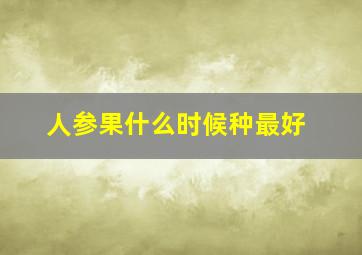 人参果什么时候种最好